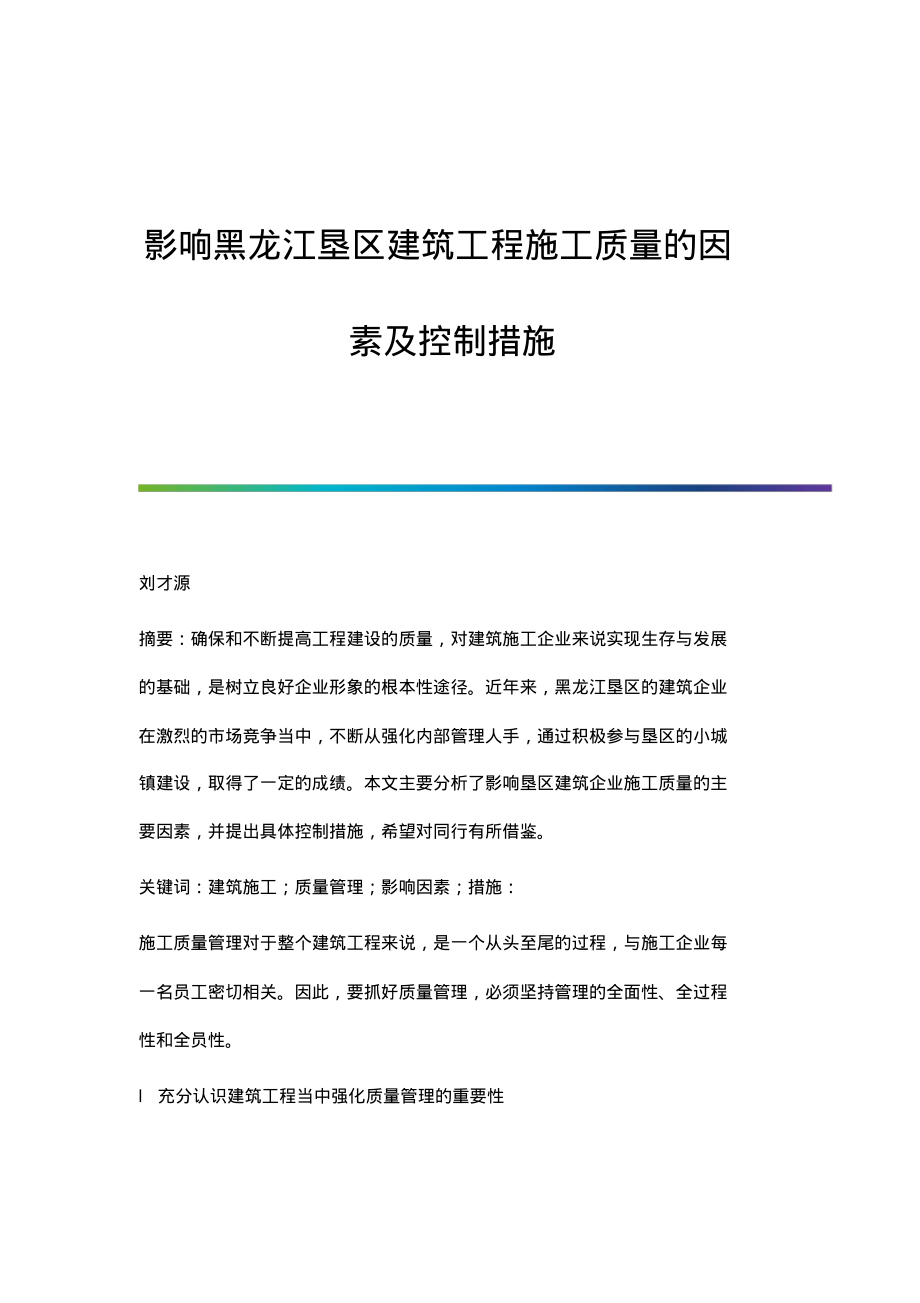 影响黑龙江垦区建筑工程施工质量的因素及控制措施

刘才源

摘要：确保和不断提高工程建设的质量，对建筑施工企业来说实现生存与发展的基础，是树立良好企业形象的根本性途径。近年来，黑龙江垦区的建筑企业在激烈的市场竞争当中，不断从强化内部管理人手，通过积极参与垦区的小城镇建设，取得了一定的成绩。本文主要分析了影响垦区建筑企业施工质量的主要因素，并提出具体控制措施，希望对同行有所借鉴。

关键词：建筑施工；质量管理；影响因素；措施：

施工质量管理对于整个建筑工程来说，是一个从头至尾的过程，与施工企业每一名员工密切相关。因此，要抓好质量管理，必须坚持管理的全面性、全过程性和全员性。

l 充分认识建筑工程当中强化质量管理的重要性